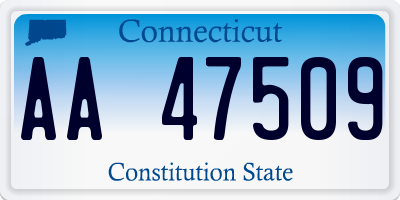 Connecticut

AA 47509

Constitution State